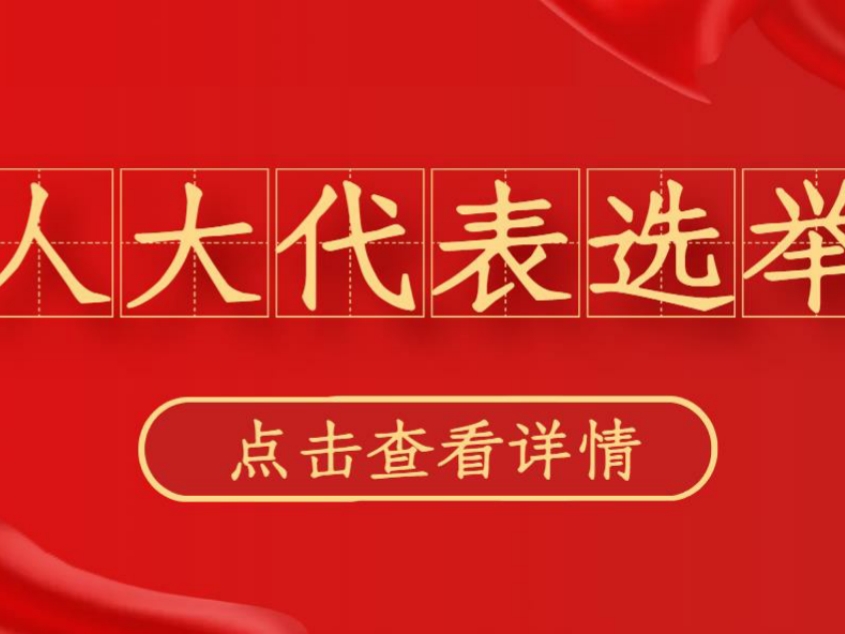 人大代表选举

点击查看详情